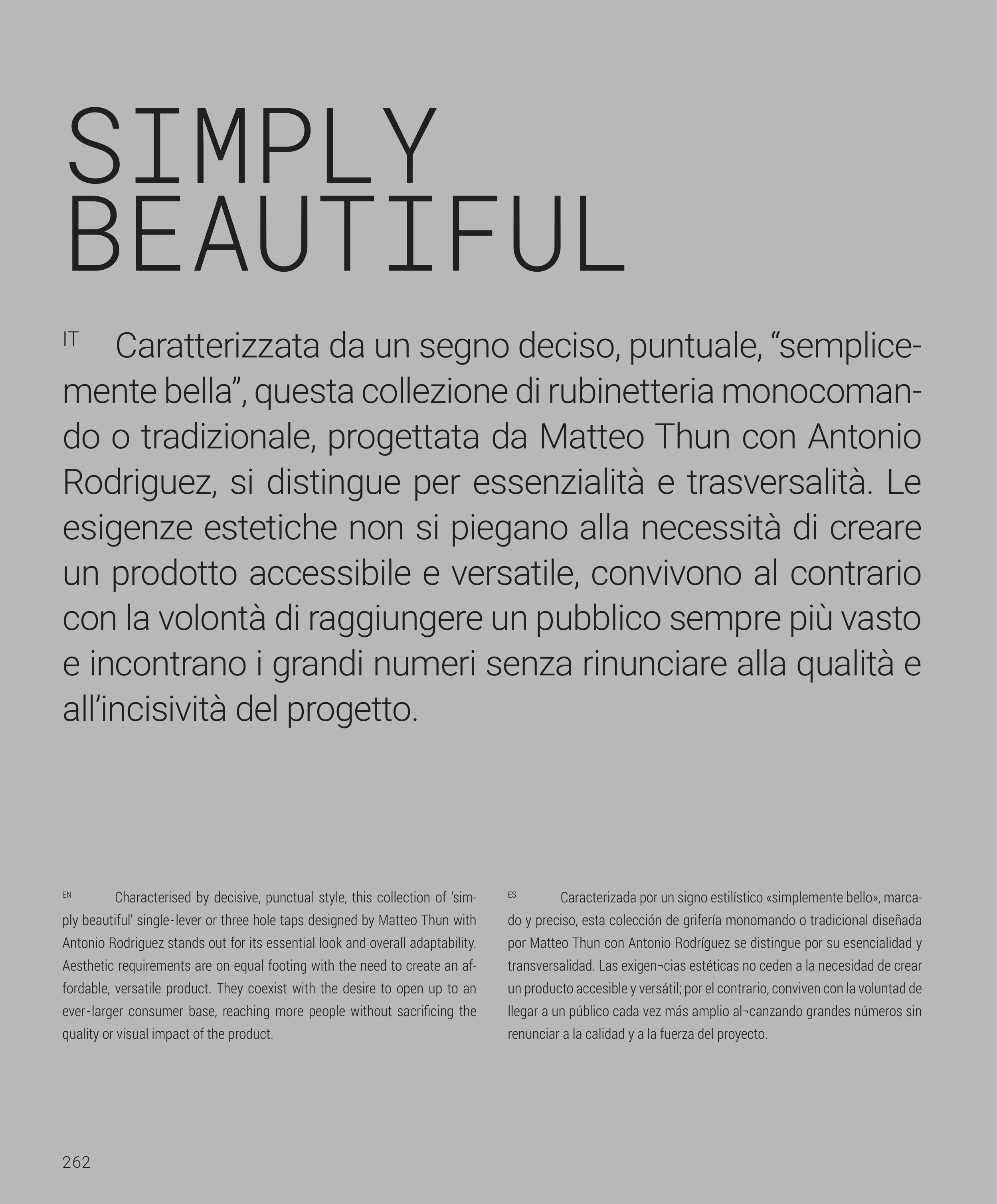 SIMPLY BEAUTIFUL

IT Caratterizzata da un segno deciso, puntuale, “semplicemente bella”, questa collezione di rubinetteria monocomando o tradizionale, progettata da Matteo Thun con Antonio Rodriguez, si distingue per essenzialità e trasversalità. Le esigenze estetiche non si piegano alla necessità di creare un prodotto accessibile e versatile, convivono al contrario con la volontà di raggiungere un pubblico sempre più vasto e incontrano i grandi numeri senza rinunciare alla qualità e all’incisività del progetto.

EN Characterised by decisive, punctual style, this collection of ‘simply beautiful’ single-lever or three hole taps designed by Matteo Thun with Antonio Rodriguez stands out for its essential look and overall adaptability. Aesthetic requirements are on equal footing with the need to create an affordable, versatile product. They coexist with the desire to open up to an ever-larger consumer base, reaching more people without sacrificing the quality or visual impact of the product.

ES Caracterizada por un signo estilístico «simplemente bello», marcado y preciso, esta colección de grifería monomando o tradicional diseñada por Matteo Thun con Antonio Rodríguez se distingue por su esencialidad y transversalidad. Las exigen¬cias estéticas no ceden a la necesidad de crear un producto accesible y versátil; por el contrario, conviven con la voluntad de llegar a un público cada vez más amplio al¬canzando grandes números sin renunciar a la calidad y a la fuerza del proyecto.

262